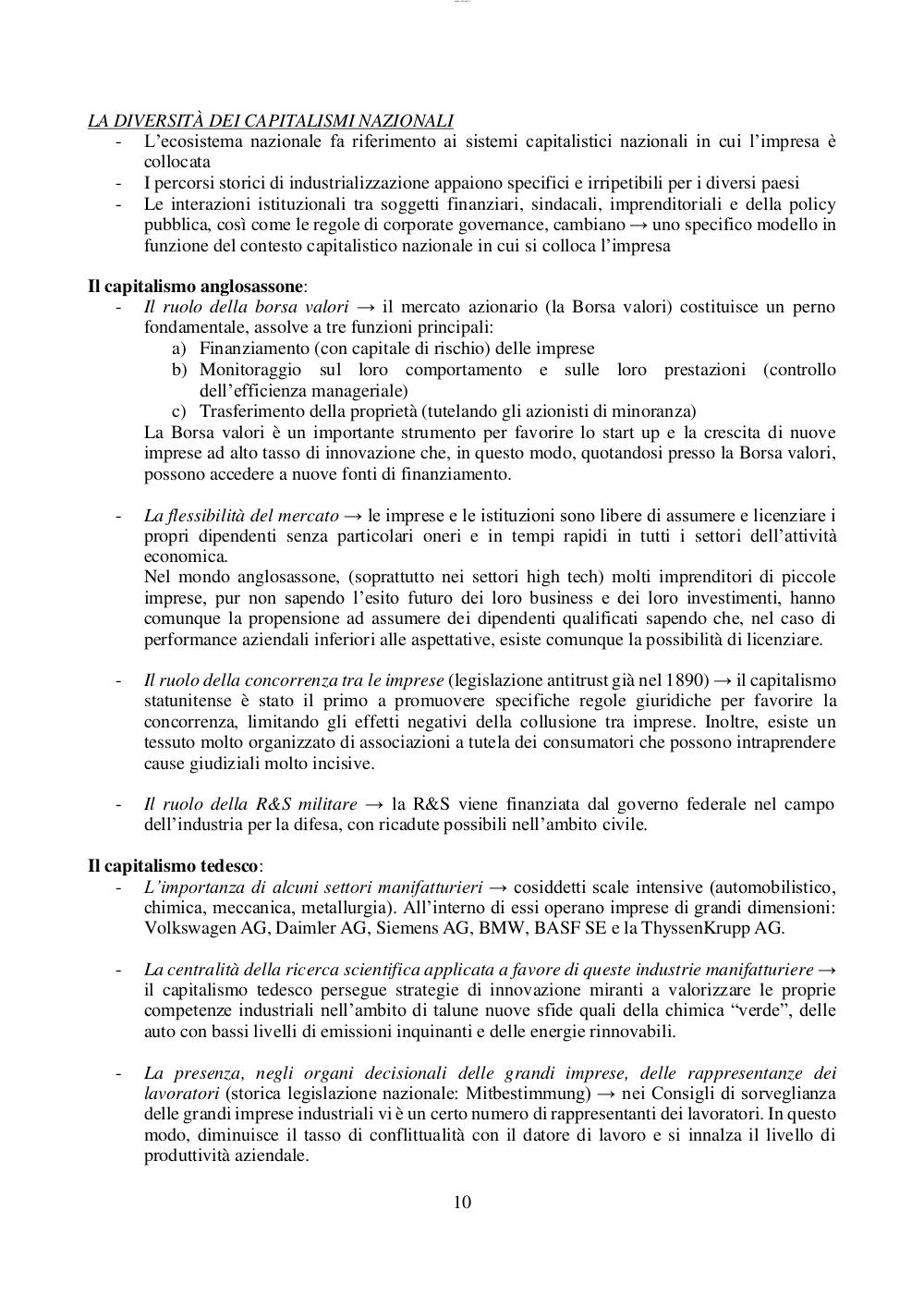 LA DIVERSITÀ DEI CAPITALISMI NAZIONALI
- L'ecosistema nazionale fa riferimento ai sistemi capitalistici nazionali in cui l'impresa è collocata
- I percorsi storici di industrializzazione appaiono specifici e irripetibili per i diversi paesi
- Le interazioni istituzionali tra soggetti finanziari, sindacali, imprenditoriali e della policy pubblica, così come le regole di corporate governance, cambiano → uno specifico modello in funzione del contesto capitalistico nazionale in cui si colloca l'impresa

Il capitalismo anglosassone:
- Il ruolo della borsa valori → il mercato azionario (la Borsa valori) costituisce un perno fondamentale, assolve a tre funzioni principali:
a) Finanziamento (con capitale di rischio) delle imprese
b) Monitoraggio sul loro comportamento e sulle loro prestazioni (controllo dell'efficienza manageriale)
c) Trasferimento della proprietà (tutelando gli azionisti di minoranza)
La Borsa valori è un importante strumento per favorire lo start up e la crescita di nuove imprese ad alto tasso di innovazione che, in questo modo, quotandosi presso la Borsa valori, possono accedere a nuove fonti di finanziamento.

- La flessibilità del mercato → le imprese e le istituzioni sono libere di assumere e licenziare i propri dipendenti senza particolari oneri e in tempi rapidi in tutti i settori dell'attività economica.
Nel mondo anglosassone, (soprattutto nei settori high tech) molti imprenditori di piccole imprese, pur non sapendo l'esito futuro dei loro business e dei loro investimenti, hanno comunque la propensione ad assumere dei dipendenti qualificati sapendo che, nel caso di performance aziendali inferiori alle aspettative, esiste comunque la possibilità di licenziare.

- Il ruolo della concorrenza tra le imprese (legislazione antitrust già nel 1890) → il capitalismo statunitense è stato il primo a promuovere specifiche regole giuridiche per favorire la concorrenza, limitando gli effetti negativi della collusione tra imprese. Inoltre, esiste un tessuto molto organizzato di associazioni a tutela dei consumatori che possono intraprendere cause giudiziali molto incisive.

- Il ruolo della R&S militare → la R&S viene finanziata dal governo federale nel campo dell'industria per la difesa, con ricadute possibili nell'ambito civile.

Il capitalismo tedesco:
- L'importanza di alcuni settori manifatturieri → cosiddetti scale intensive (automobilistico, chimica, meccanica, metallurgia). All'interno di essi operano imprese di grandi dimensioni: Volkswagen AG, Daimler AG, Siemens AG, BMW, BASF SE e la ThyssenKrupp AG.

- La centralità della ricerca scientifica applicata a favore di queste industrie manifatturiere → il capitalismo tedesco persegue strategie di innovazione miranti a valorizzare le proprie competenze industriali nell'ambito di talune nuove sfide quali della chimica "verde", delle auto con bassi livelli di emissioni inquinanti e delle energie rinnovabili.

- La presenza, negli organi decisionali delle grandi imprese, delle rappresentanze dei lavoratori (storica legislazione nazionale: Mitbestimmung) → nei Consigli di sorveglianza delle grandi imprese industriali vi è un certo numero di rappresentanti dei lavoratori. In questo modo, diminuisce il tasso di conflittualità con il datore di lavoro e si innalza il livello di produttività aziendale.

10